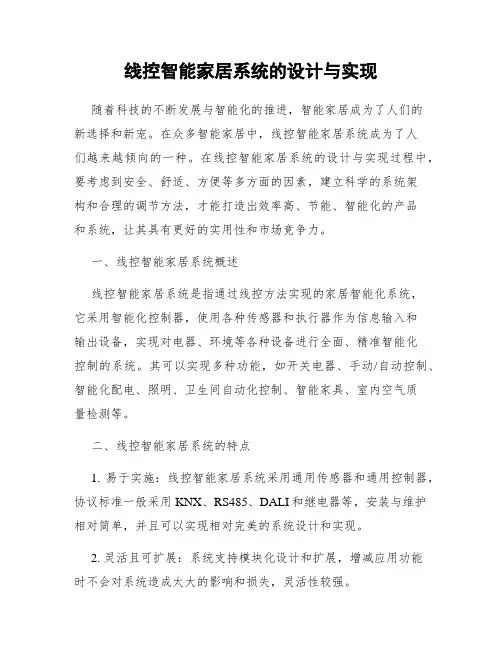 线控智能家居系统的设计与实现

随着科技的不断发展与智能化的推进，智能家居成为了人们的新选择和新宠。在众多智能家居中，线控智能家居系统成为了人们越来越倾向的一种。在线控智能家居系统的设计与实现过程中，要考虑到安全、舒适、方便等多方面的因素，建立科学的系统架构和合理的调节方法，才能打造出效率高、节能、智能化的产品和系统，让其具有更好的实用性和市场竞争力。

一、线控智能家居系统概述

线控智能家居系统是指通过线控方法实现的家居智能化系统，它采用智能化控制器，使用各种传感器和执行器作为信息输入和输出设备，实现对电器、环境等各种设备进行全面、精准智能化控制的系统。其可以实现多种功能，如开关电器、手动/自动控制、智能化配电、照明、卫生间自动化控制、智能家具、室内空气质量检测等。

二、线控智能家居系统的特点

1. 易于实施：线控智能家居系统采用通用传感器和通用控制器，协议标准一般采用 KNX、RS485、DALI 和继电器等，安装与维护相对简单，并且可以实现相对完美的系统设计和实现。

2. 灵活且可扩展：系统支持模块化设计和扩展，增减应用功能时不会对系统造成太大的影响和损失，灵活性较强。